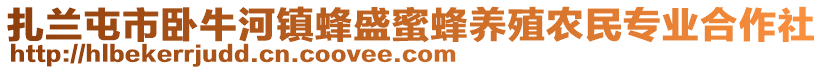 扎兰屯市卧牛河镇蜂盛蜜蜂养殖农民专业合作社
http://hlbekerrjudd.cn.coovee.com